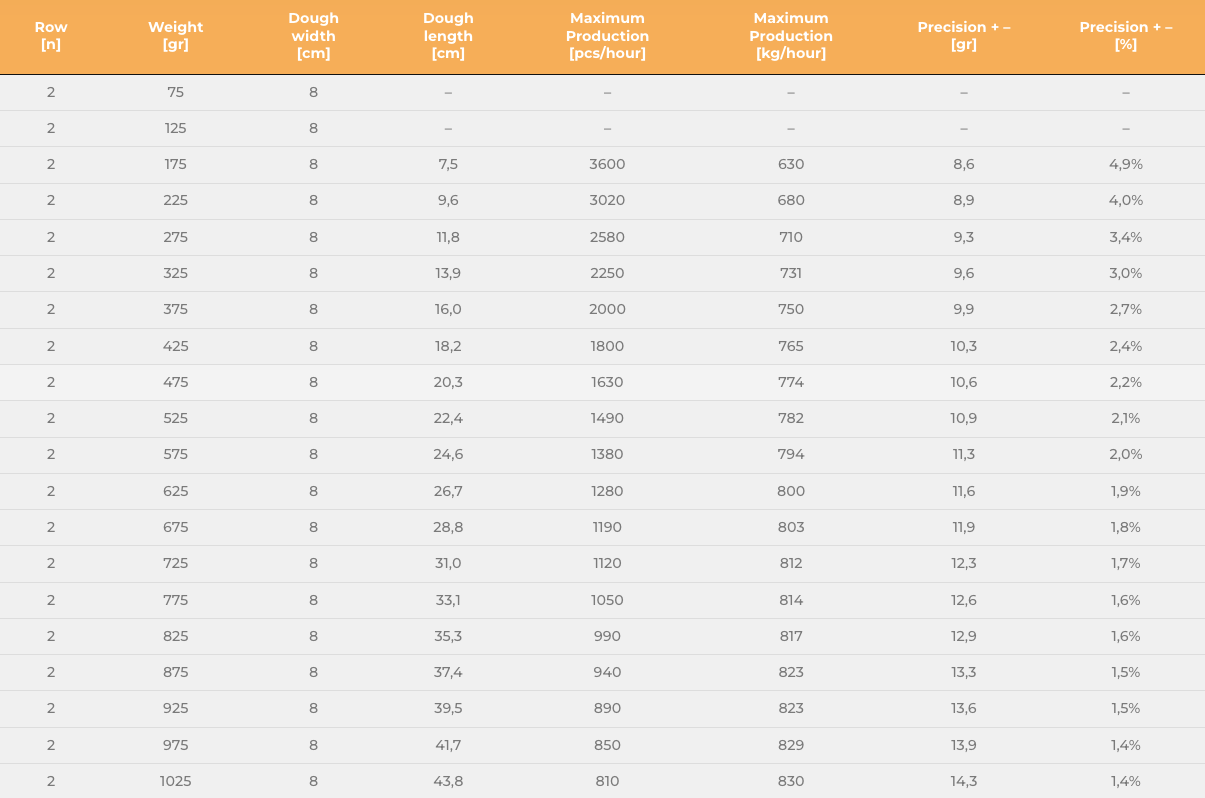 | Row [n] | Weight [gr] | Dough width [cm] | Dough length [cm] | Maximum Production [pcs/hour] | Maximum Production [kg/hour] | Precision + – [gr] | Precision + – [%] |
|---|---|---|---|---|---|---|---|
| 2 | 75 | 8 | – | – | – | – | – |
| 2 | 125 | 8 | – | – | – | – | – |
| 2 | 175 | 8 | 7,5 | 3600 | 630 | 8,6 | 4,9% |
| 2 | 225 | 8 | 9,6 | 3020 | 680 | 8,9 | 4,0% |
| 2 | 275 | 8 | 11,8 | 2580 | 710 | 9,3 | 3,4% |
| 2 | 325 | 8 | 13,9 | 2250 | 731 | 9,6 | 3,0% |
| 2 | 375 | 8 | 16,0 | 2000 | 750 | 9,9 | 2,7% |
| 2 | 425 | 8 | 18,2 | 1800 | 765 | 10,3 | 2,4% |
| 2 | 475 | 8 | 20,3 | 1630 | 774 | 10,6 | 2,2% |
| 2 | 525 | 8 | 22,4 | 1490 | 782 | 10,9 | 2,1% |
| 2 | 575 | 8 | 24,6 | 1380 | 794 | 11,3 | 2,0% |
| 2 | 625 | 8 | 26,7 | 1280 | 800 | 11,6 | 1,9% |
| 2 | 675 | 8 | 28,8 | 1190 | 803 | 11,9 | 1,8% |
| 2 | 725 | 8 | 31,0 | 1120 | 812 | 12,3 | 1,7% |
| 2 | 775 | 8 | 33,1 | 1050 | 814 | 12,6 | 1,6% |
| 2 | 825 | 8 | 35,3 | 990 | 817 | 12,9 | 1,6% |
| 2 | 875 | 8 | 37,4 | 940 | 823 | 13,3 | 1,5% |
| 2 | 925 | 8 | 39,5 | 890 | 823 | 13,6 | 1,5% |
| 2 | 975 | 8 | 41,7 | 850 | 829 | 13,9 | 1,4% |
| 2 | 1025 | 8 | 43,8 | 810 | 830 | 14,3 | 1,4% |